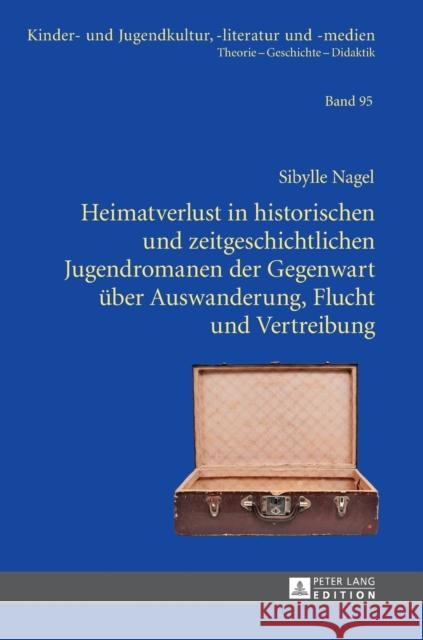 Kinder- und Jugendkultur, -literatur und -medien
Theorie – Geschichte – Didaktik

Band 95

Sibylle Nagel

Heimatverlust in historischen und zeitgeschichtlichen Jugendromanen der Gegenwart über Auswanderung, Flucht und Vertreibung

PETER LANG
EDITION